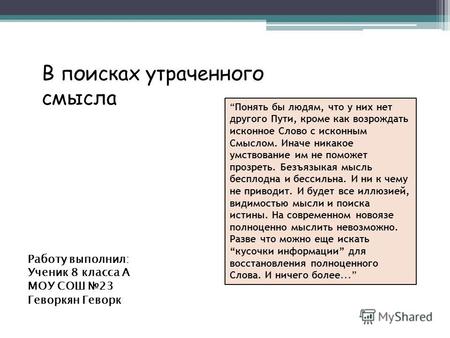 В поисках утраченного смысла

“Понять бы людям, что у них нет другого Пути, кроме как возрождать исконное Слово с исконным Смыслом. Иначе никакое умствование им не поможет прозреть. Безъязыкая мысль бесплодна и бессильна. И ни к чему не приводит. И будет все иллюзией, видимостью мысли и поиска истины. На современном новоязе полноценно мыслить невозможно. Разве что можно еще искать “кусочки информации” для восстановления полноценного Слова. И ничего более...”

Работу выполнил:
Ученик 8 класса А
МОУ СОШ №23
Геворкян Геворк

MyShared